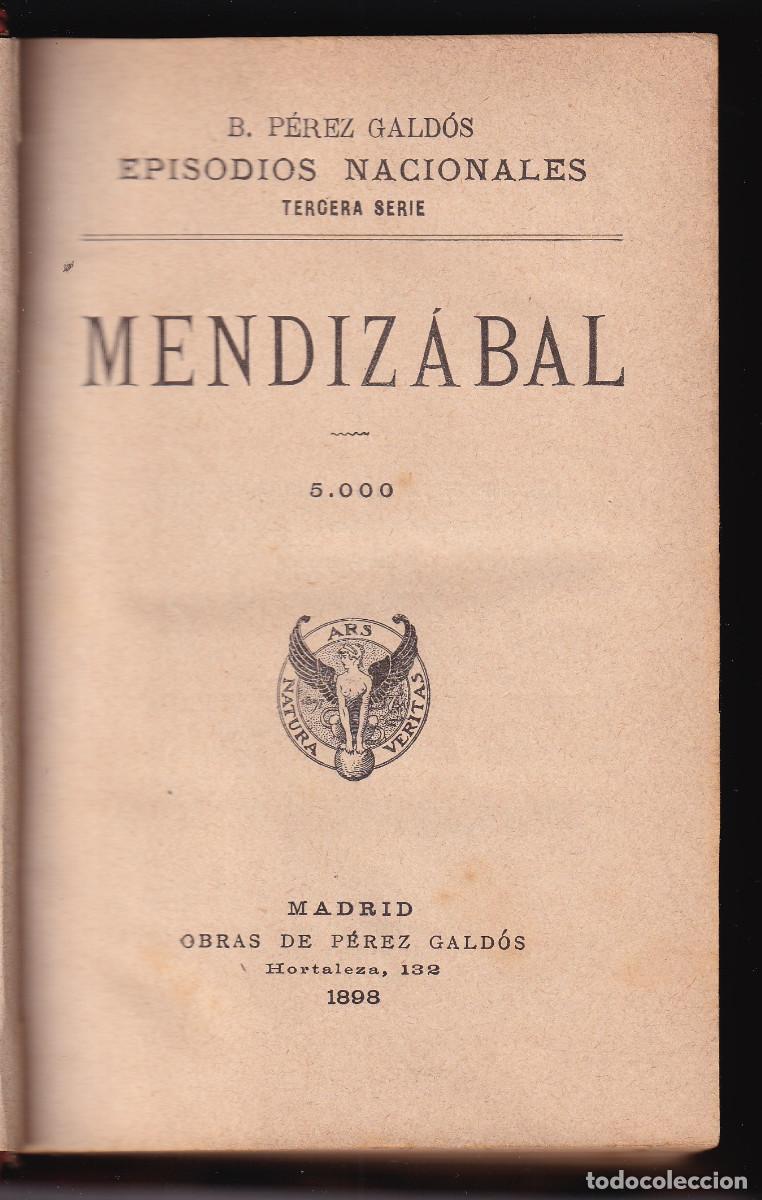 B. PÉREZ GALDÓS
EPISODIOS NACIONALES
TERCERA SERIE

MENDIZÁBAL

5.000

ARS
NATURA VERITAS

MADRID
OBRAS DE PÉREZ GALDÓS
Hortaleza, 132
1898

todocoleccion